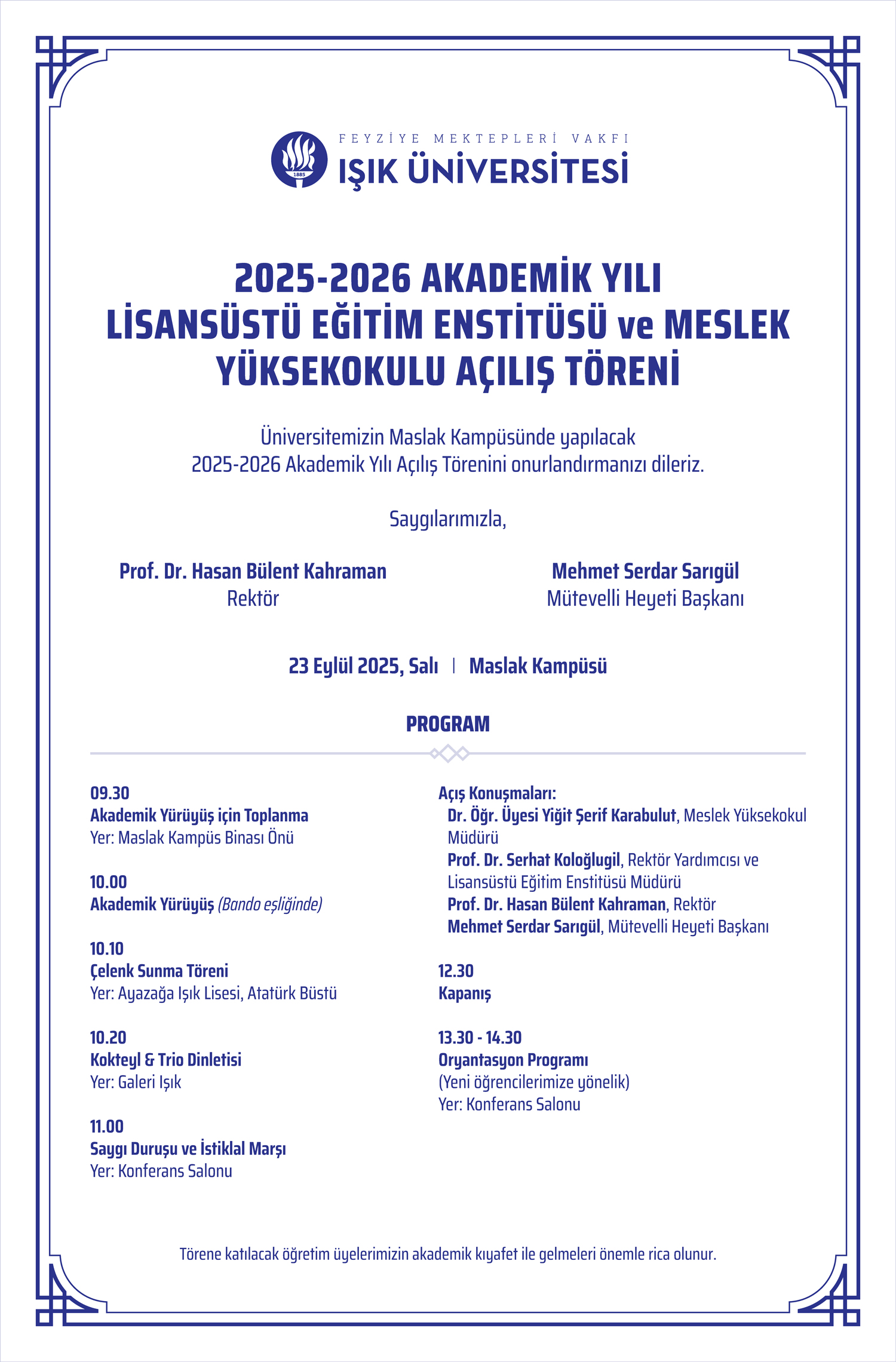 1885

FEYZİYE MEKTEPLERİ VAKFI
IŞIK ÜNİVERSİTESİ

2025-2026 AKADEMİK YILI
LİSANSÜSTÜ EĞİTİM ENSTİTÜSÜ ve MESLEK YÜKSEKOKULU AÇILIŞ TÖRENİ

Üniversitemizin Maslak Kampüsünde yapılacak 2025-2026 Akademik Yılı Açılış Törenini onurlandırmanızı dileriz.

Saygılarımızla,

Prof. Dr. Hasan Bülent Kahraman
Rektör

Mehmet Serdar Sarıgül
Mütevelli Heyeti Başkanı

23 Eylül 2025, Salı | Maslak Kampüsü

PROGRAM

09.30
Akademik Yürüyüş için Toplanma
Yer: Maslak Kampüs Binası Önü

10.00
Akademik Yürüyüş (Bando eşliğinde)

10.10
Çelenk Sunma Töreni
Yer: Ayazağa Işık Lisesi, Atatürk Büstü

10.20
Kokteyl & Trio Dinletisi
Yer: Galeri Işık

11.00
Saygı Duruşu ve İstiklal Marşı
Yer: Konferans Salonu

Açış Konuşmaları:
Dr. Öğr. Üyesi Yiğit Şerif Karabulut, Meslek Yüksekokul Müdürü
Prof. Dr. Serhat Koloğlugil, Rektör Yardımcısı ve Lisansüstü Eğitim Enstitüsü Müdürü
Prof. Dr. Hasan Bülent Kahraman, Rektör
Mehmet Serdar Sarıgül, Mütevelli Heyeti Başkanı

12.30
Kapanış

13.30 - 14.30
Oryantasyon Programı
(Yeni öğrencilerimize yönelik)
Yer: Konferans Salonu

Törene katılacak öğretim üyelerimizin akademik kıyafet ile gelmeleri önemle rica olunur.